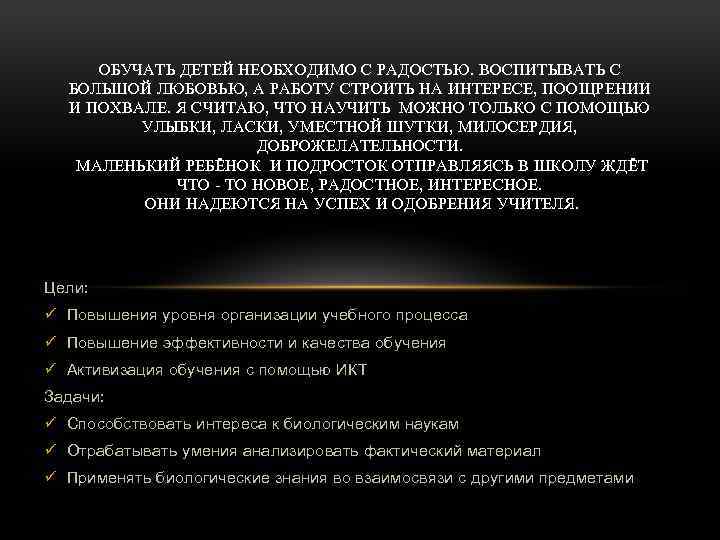 ОБУЧАТЬ ДЕТЕЙ НЕОБХОДИМО С РАДОСТЬЮ. ВОСПИТЫВАТЬ С БОЛЬШОЙ ЛЮБОВЬЮ, А РАБОТУ СТРОИТЬ НА ИНТЕРЕСЕ, ПООЩРЕНИИ И ПОХВАЛЕ. Я СЧИТАЮ, ЧТО НАУЧИТЬ МОЖНО ТОЛЬКО С ПОМОЩЬЮ УЛЫБКИ, ЛАСКИ, УМЕСТНОЙ ШУТКИ, МИЛОСЕРДИЯ, ДОБРОЖЕЛАТЕЛЬНОСТИ.
МАЛЕНЬКИЙ РЕБЁНОК И ПОДРОСТОК ОТПРАВЛЯЯСЬ В ШКОЛУ ЖДЁТ ЧТО - ТО НОВОЕ, РАДОСТНОЕ, ИНТЕРЕСНОЕ.
ОНИ НАДЕЮТСЯ НА УСПЕХ И ОДОБРЕНИЯ УЧИТЕЛЯ.

Цели:
✓ Повышения уровня организации учебного процесса
✓ Повышение эффективности и качества обучения
✓ Активизация обучения с помощью ИКТ
Задачи:
✓ Способствовать интереса к биологическим наукам
✓ Отрабатывать умения анализировать фактический материал
✓ Применять биологические знания во взаимосвязи с другими предметами